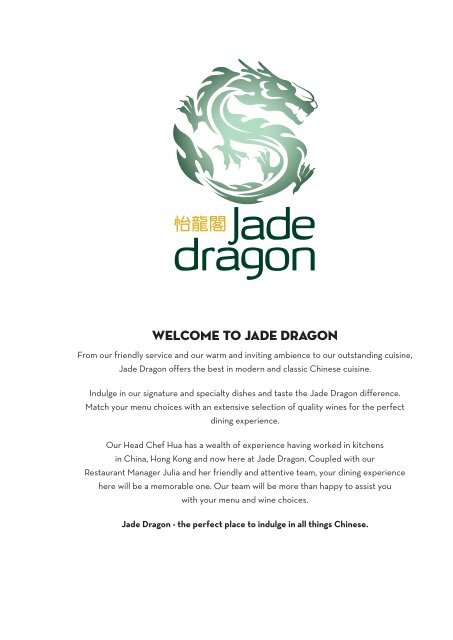 怡龍閣 Jade dragon

WELCOME TO JADE DRAGON

From our friendly service and our warm and inviting ambience to our outstanding cuisine, Jade Dragon offers the best in modern and classic Chinese cuisine.

Indulge in our signature and specialty dishes and taste the Jade Dragon difference. Match your menu choices with an extensive selection of quality wines for the perfect dining experience.

Our Head Chef Hua has a wealth of experience having worked in kitchens in China, Hong Kong and now here at Jade Dragon. Coupled with our Restaurant Manager Julia and her friendly and attentive team, your dining experience here will be a memorable one. Our team will be more than happy to assist you with your menu and wine choices.

Jade Dragon - the perfect place to indulge in all things Chinese.